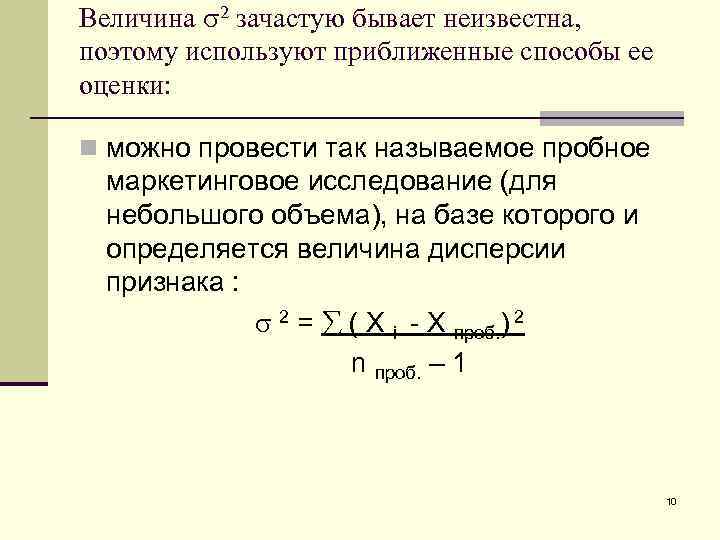 Величина $\sigma^2$ зачастую бывает неизвестна, поэтому используют приближенные способы ее оценки:

можно провести так называемое пробное маркетинговое исследование (для небольшого объема), на базе которого и определяется величина дисперсии признака :

$\sigma^2 = \frac{\sum (X_i - X_{проб.})^2}{n_{проб.} - 1}$

10